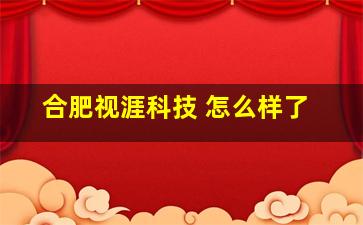 合肥视涯科技 怎么样了